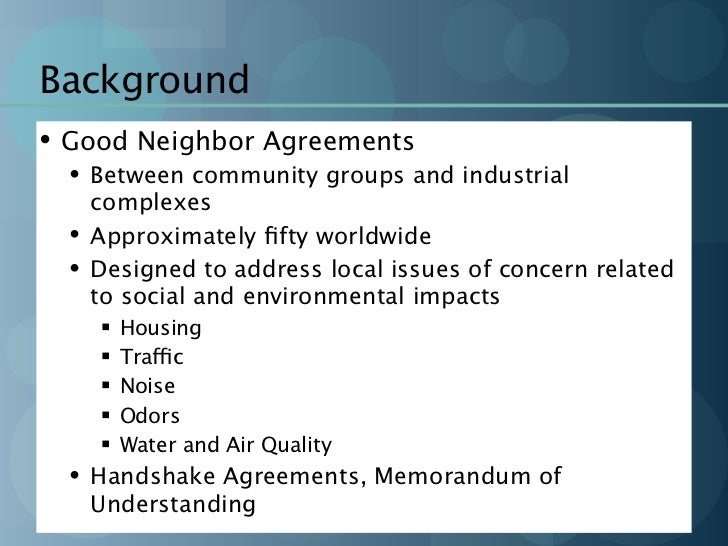 Background

• Good Neighbor Agreements
  • Between community groups and industrial complexes
  • Approximately fifty worldwide
  • Designed to address local issues of concern related to social and environmental impacts
    ▪ Housing
    ▪ Traffic
    ▪ Noise
    ▪ Odors
    ▪ Water and Air Quality
  • Handshake Agreements, Memorandum of Understanding